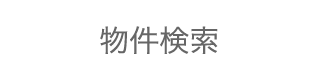 物件検索